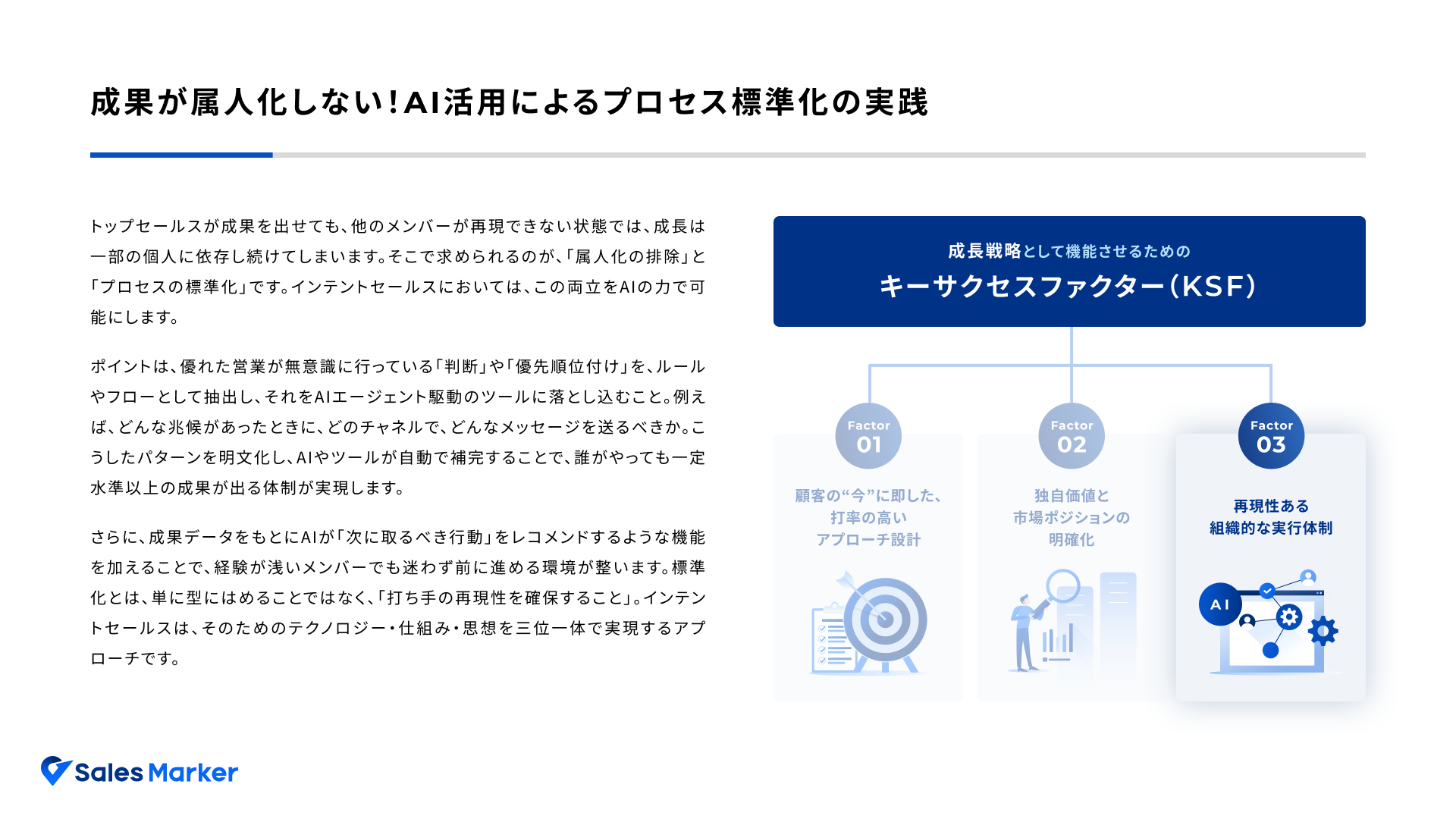 成果が属人化しない！AI活用によるプロセス標準化の実践

トップセールスが成果を出せても、他のメンバーが再現できない状態では、成長は一部の個人に依存し続けてしまいます。そこで求められるのが、「属人化の排除」と「プロセスの標準化」です。インテントセールスにおいては、この両立をAIの力で可能にします。

ポイントは、優れた営業が無意識に行っている「判断」や「優先順位付け」を、ルールやフローとして抽出し、それをAIエージェント駆動のツールに落とし込むこと。例えば、どんな兆候があったときに、どのチャネルで、どんなメッセージを送るべきか。こうしたパターンを明文化し、AIやツールが自動で補完することで、誰がやっても一定水準以上の成果が出る体制が実現します。

さらに、成果データをもとにAIが「次に取るべき行動」をレコメンドするような機能を加えることで、経験が浅いメンバーでも迷わず前に進める環境が整います。標準化とは、単に型にはめることではなく、「打ち手の再現性を確保すること」。インテントセールスは、そのためのテクノロジー・仕組み・思想を三位一体で実現するアプローチです。

成長戦略として機能させるための
キーサクセスファクター（KSF）

Factor 01
顧客の“今”に即した、打率の高いアプローチ設計

Factor 02
独自価値と市場ポジションの明確化

Factor 03
再現性ある組織的な実行体制

AI

Sales Marker